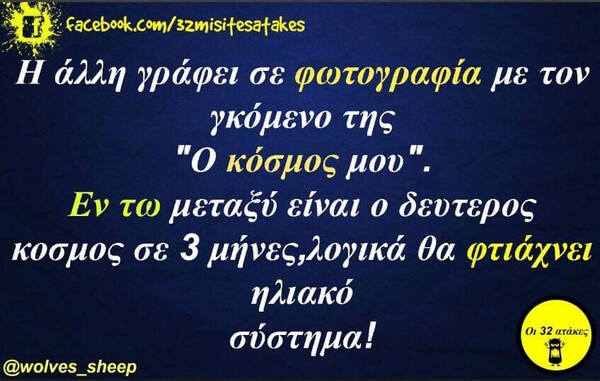 facebook.com/32misitesatakes

Η άλλη γράφει σε φωτογραφία με τον γκόμενο της "Ο κόσμος μου". Εν τω μεταξύ είναι ο δευτερος κοσμος σε 3 μήνες,λογικά θα φτιάχνει ηλιακό σύστημα!

Οι 32 ατάκες

@wolves_sheep